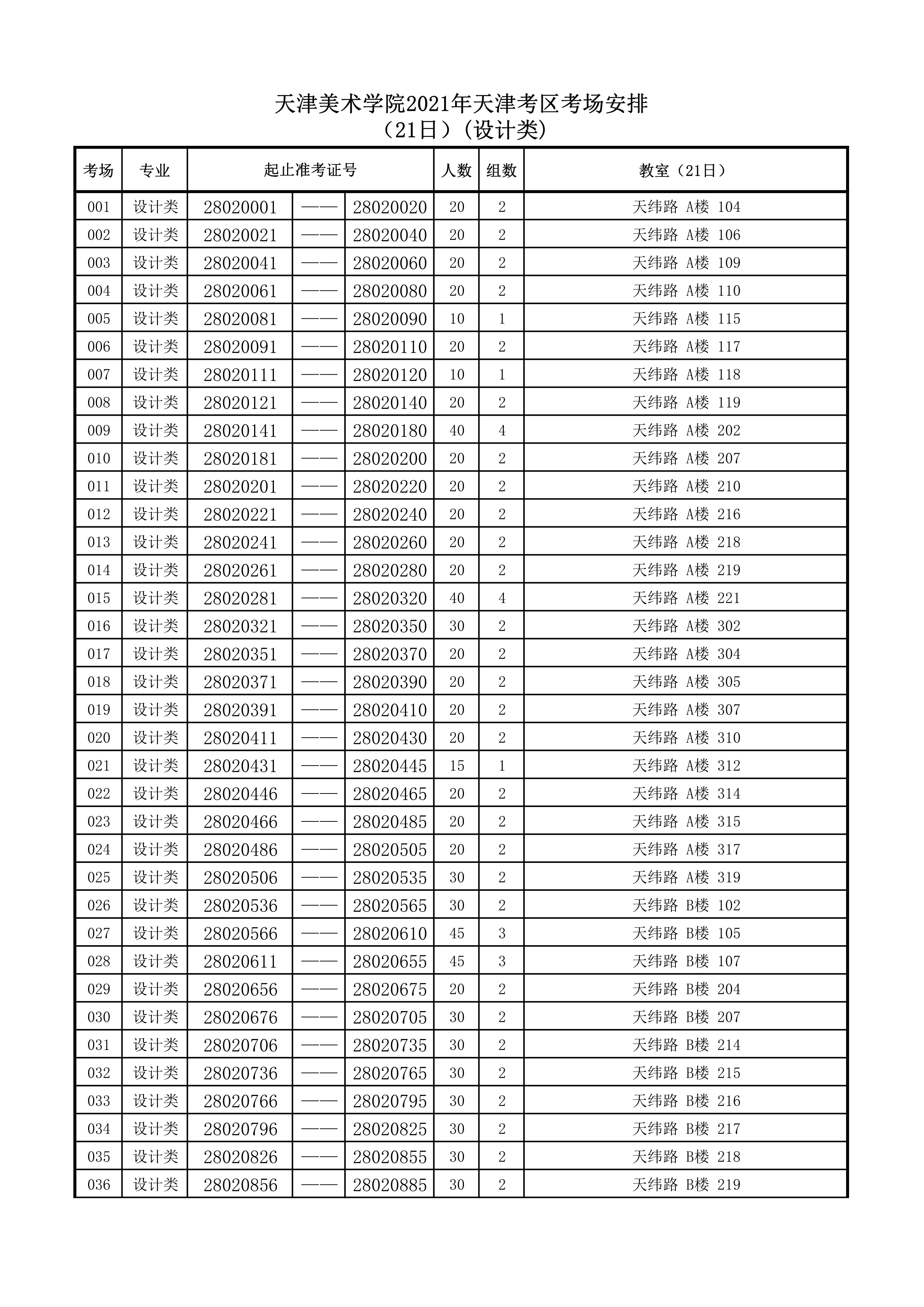 天津美术学院2021年天津考区考场安排
（21日）(设计类)

| 考场 | 专业 | 起止准考证号 | | | 人数 | 组数 | 教室（21日） |
|---|---|---|---|---|---|---|---|
| 001 | 设计类 | 28020001 | —— | 28020020 | 20 | 2 | 天纬路 A楼 104 |
| 002 | 设计类 | 28020021 | —— | 28020040 | 20 | 2 | 天纬路 A楼 106 |
| 003 | 设计类 | 28020041 | —— | 28020060 | 20 | 2 | 天纬路 A楼 109 |
| 004 | 设计类 | 28020061 | —— | 28020080 | 20 | 2 | 天纬路 A楼 110 |
| 005 | 设计类 | 28020081 | —— | 28020090 | 10 | 1 | 天纬路 A楼 115 |
| 006 | 设计类 | 28020091 | —— | 28020110 | 20 | 2 | 天纬路 A楼 117 |
| 007 | 设计类 | 28020111 | —— | 28020120 | 10 | 1 | 天纬路 A楼 118 |
| 008 | 设计类 | 28020121 | —— | 28020140 | 20 | 2 | 天纬路 A楼 119 |
| 009 | 设计类 | 28020141 | —— | 28020180 | 40 | 4 | 天纬路 A楼 202 |
| 010 | 设计类 | 28020181 | —— | 28020200 | 20 | 2 | 天纬路 A楼 207 |
| 011 | 设计类 | 28020201 | —— | 28020220 | 20 | 2 | 天纬路 A楼 210 |
| 012 | 设计类 | 28020221 | —— | 28020240 | 20 | 2 | 天纬路 A楼 216 |
| 013 | 设计类 | 28020241 | —— | 28020260 | 20 | 2 | 天纬路 A楼 218 |
| 014 | 设计类 | 28020261 | —— | 28020280 | 20 | 2 | 天纬路 A楼 219 |
| 015 | 设计类 | 28020281 | —— | 28020320 | 40 | 4 | 天纬路 A楼 221 |
| 016 | 设计类 | 28020321 | —— | 28020350 | 30 | 2 | 天纬路 A楼 302 |
| 017 | 设计类 | 28020351 | —— | 28020370 | 20 | 2 | 天纬路 A楼 304 |
| 018 | 设计类 | 28020371 | —— | 28020390 | 20 | 2 | 天纬路 A楼 305 |
| 019 | 设计类 | 28020391 | —— | 28020410 | 20 | 2 | 天纬路 A楼 307 |
| 020 | 设计类 | 28020411 | —— | 28020430 | 20 | 2 | 天纬路 A楼 310 |
| 021 | 设计类 | 28020431 | —— | 28020445 | 15 | 1 | 天纬路 A楼 312 |
| 022 | 设计类 | 28020446 | —— | 28020465 | 20 | 2 | 天纬路 A楼 314 |
| 023 | 设计类 | 28020466 | —— | 28020485 | 20 | 2 | 天纬路 A楼 315 |
| 024 | 设计类 | 28020486 | —— | 28020505 | 20 | 2 | 天纬路 A楼 317 |
| 025 | 设计类 | 28020506 | —— | 28020535 | 30 | 2 | 天纬路 A楼 319 |
| 026 | 设计类 | 28020536 | —— | 28020565 | 30 | 2 | 天纬路 B楼 102 |
| 027 | 设计类 | 28020566 | —— | 28020610 | 45 | 3 | 天纬路 B楼 105 |
| 028 | 设计类 | 28020611 | —— | 28020655 | 45 | 3 | 天纬路 B楼 107 |
| 029 | 设计类 | 28020656 | —— | 28020675 | 20 | 2 | 天纬路 B楼 204 |
| 030 | 设计类 | 28020676 | —— | 28020705 | 30 | 2 | 天纬路 B楼 207 |
| 031 | 设计类 | 28020706 | —— | 28020735 | 30 | 2 | 天纬路 B楼 214 |
| 032 | 设计类 | 28020736 | —— | 28020765 | 30 | 2 | 天纬路 B楼 215 |
| 033 | 设计类 | 28020766 | —— | 28020795 | 30 | 2 | 天纬路 B楼 216 |
| 034 | 设计类 | 28020796 | —— | 28020825 | 30 | 2 | 天纬路 B楼 217 |
| 035 | 设计类 | 28020826 | —— | 28020855 | 30 | 2 | 天纬路 B楼 218 |
| 036 | 设计类 | 28020856 | —— | 28020885 | 30 | 2 | 天纬路 B楼 219 |